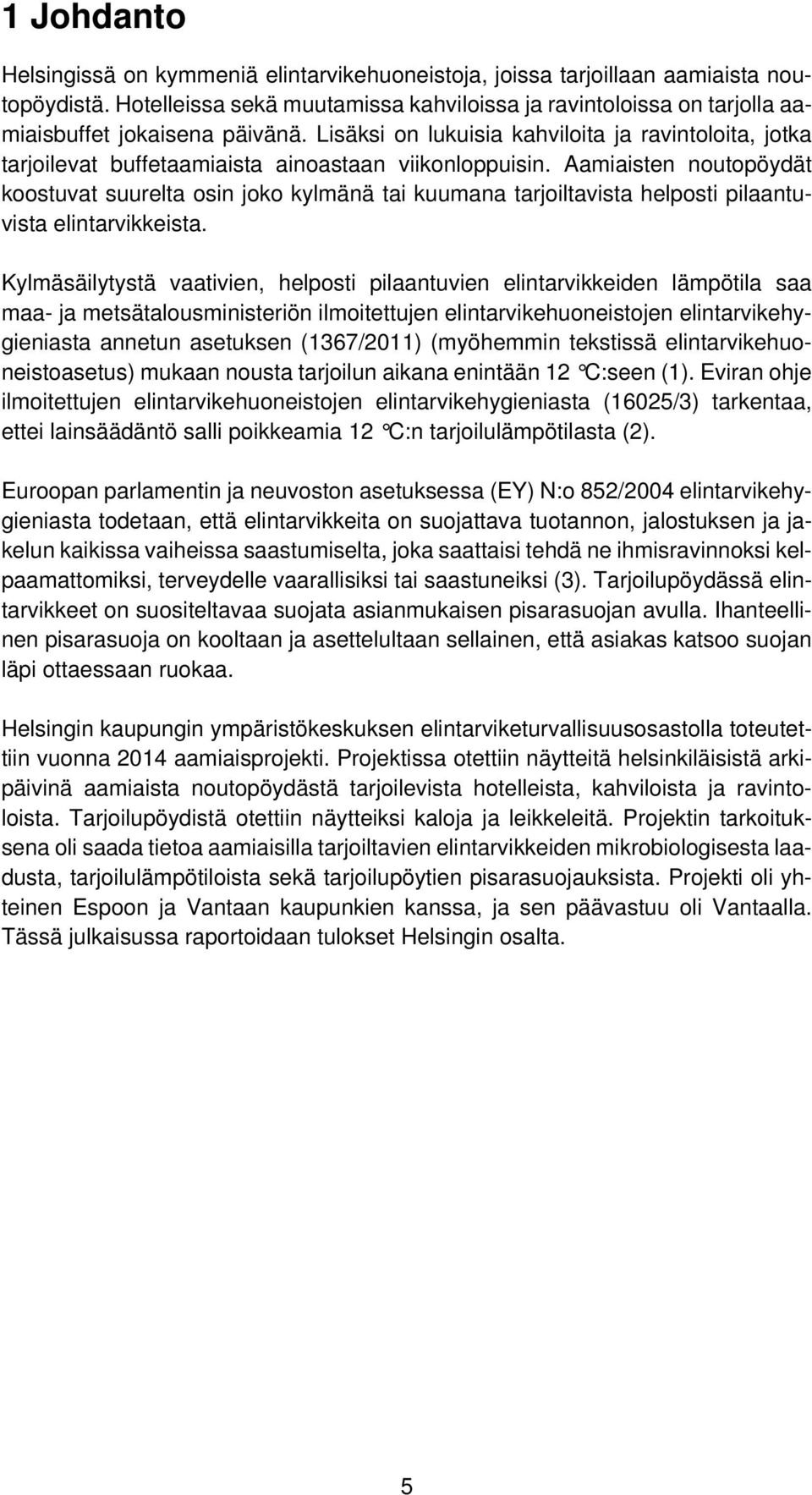 1 Johdanto

Helsingissä on kymmeniä elintarvikehuoneistoja, joissa tarjoillaan aamiaista noutopöydistä. Hotelleissa sekä muutamissa kahviloissa ja ravintoloissa on tarjolla aamiaisbuffet jokaisena päivänä. Lisäksi on lukuisia kahviloita ja ravintoloita, jotka tarjoilevat buffetaamiaista ainoastaan viikonloppuisin. Aamiaisten noutopöydät koostuvat suurelta osin joko kylmänä tai kuumana tarjoiltavista helposti pilaantuvista elintarvikkeista.

Kylmäsäilytystä vaativien, helposti pilaantuvien elintarvikkeiden lämpötila saa maa- ja metsätalousministeriön ilmoitettujen elintarvikehuoneistojen elintarvikehygieniasta annetun asetuksen (1367/2011) (myöhemmin tekstissä elintarvikehuoneistoasetus) mukaan nousta tarjoilun aikana enintään 12 °C:seen (1). Eviran ohje ilmoitettujen elintarvikehuoneistojen elintarvikehygieniasta (16025/3) tarkentaa, ettei lainsäädäntö salli poikkeamia 12 °C:n tarjoilulämpötilasta (2).

Euroopan parlamentin ja neuvoston asetuksessa (EY) N:o 852/2004 elintarvikehygieniasta todetaan, että elintarvikkeita on suojattava tuotannon, jalostuksen ja jakelun kaikissa vaiheissa saastumiselta, joka saattaisi tehdä ne ihmisravinnoksi kelpaamattomiksi, terveydelle vaarallisiksi tai saastuneiksi (3). Tarjoilupöydässä elintarvikkeet on suositeltavaa suojata asianmukaisen pisarasuojan avulla. Ihanteellinen pisarasuoja on kooltaan ja asettelultaan sellainen, että asiakas katsoo suojan läpi ottaessaan ruokaa.

Helsingin kaupungin ympäristökeskuksen elintarviketurvallisuusosastolla toteutettiin vuonna 2014 aamiaisprojekti. Projektissa otettiin näytteitä helsinkiläisistä arkipäivinä aamiaista noutopöydästä tarjoilevista hotelleista, kahviloista ja ravintoloista. Tarjoilupöydistä otettiin näytteiksi kaloja ja leikkeleitä. Projektin tarkoituksena oli saada tietoa aamiaisilla tarjoiltavien elintarvikkeiden mikrobiologisesta laadusta, tarjoilulämpötiloista sekä tarjoilupöytien pisarasuojauksista. Projekti oli yhteinen Espoon ja Vantaan kaupunkien kanssa, ja sen päävastuu oli Vantaalla. Tässä julkaisussa raportoidaan tulokset Helsingin osalta.

5